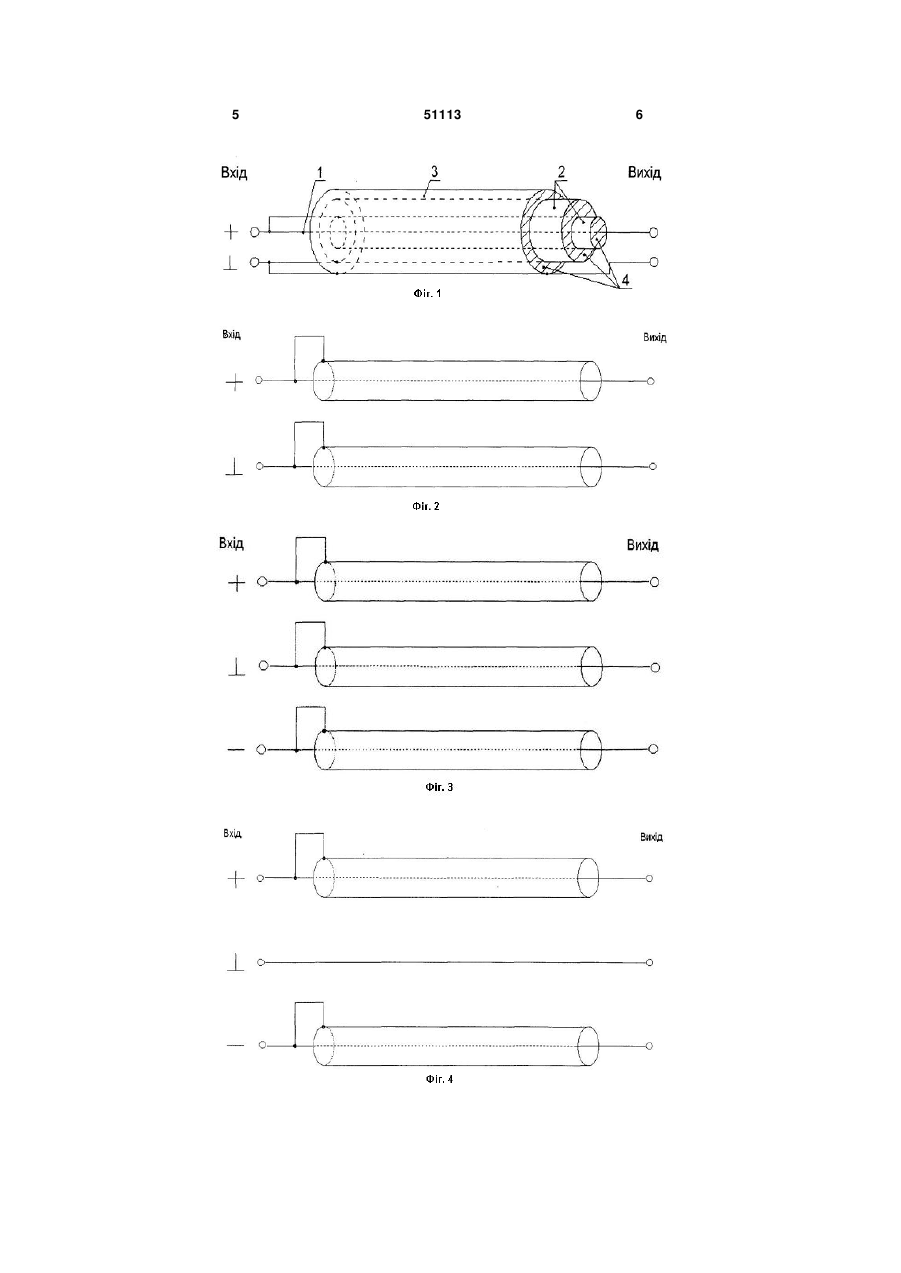 5 51113 6

Вхід
1
3
2
Вихід
+
⊥
4
Фіг. 1

Вхід
Вихід
+
⊥
Фіг. 2

Вхід
Вихід
+
⊥
—
Фіг. 3

Вхід
Вихід
+
⊥
—
Фіг. 4